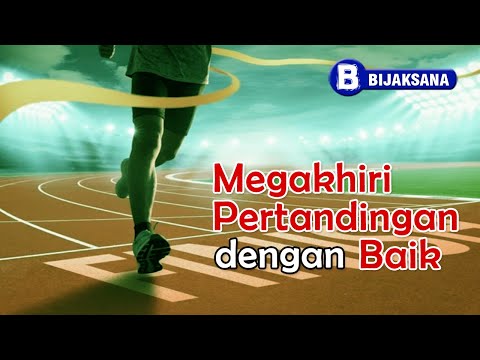 B BIJAKSANA

Megakhiri Pertandingan dengan Baik